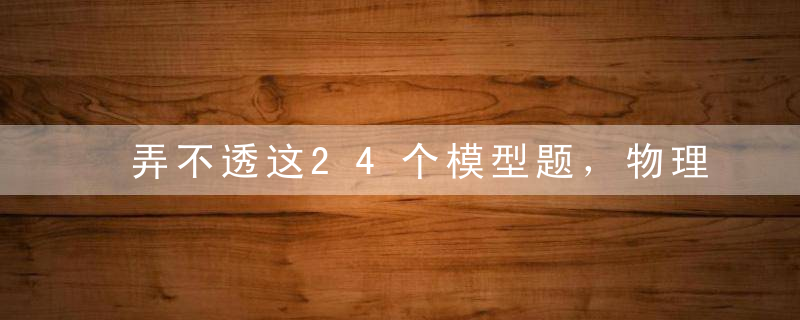 弄不透这24个模型题，物理